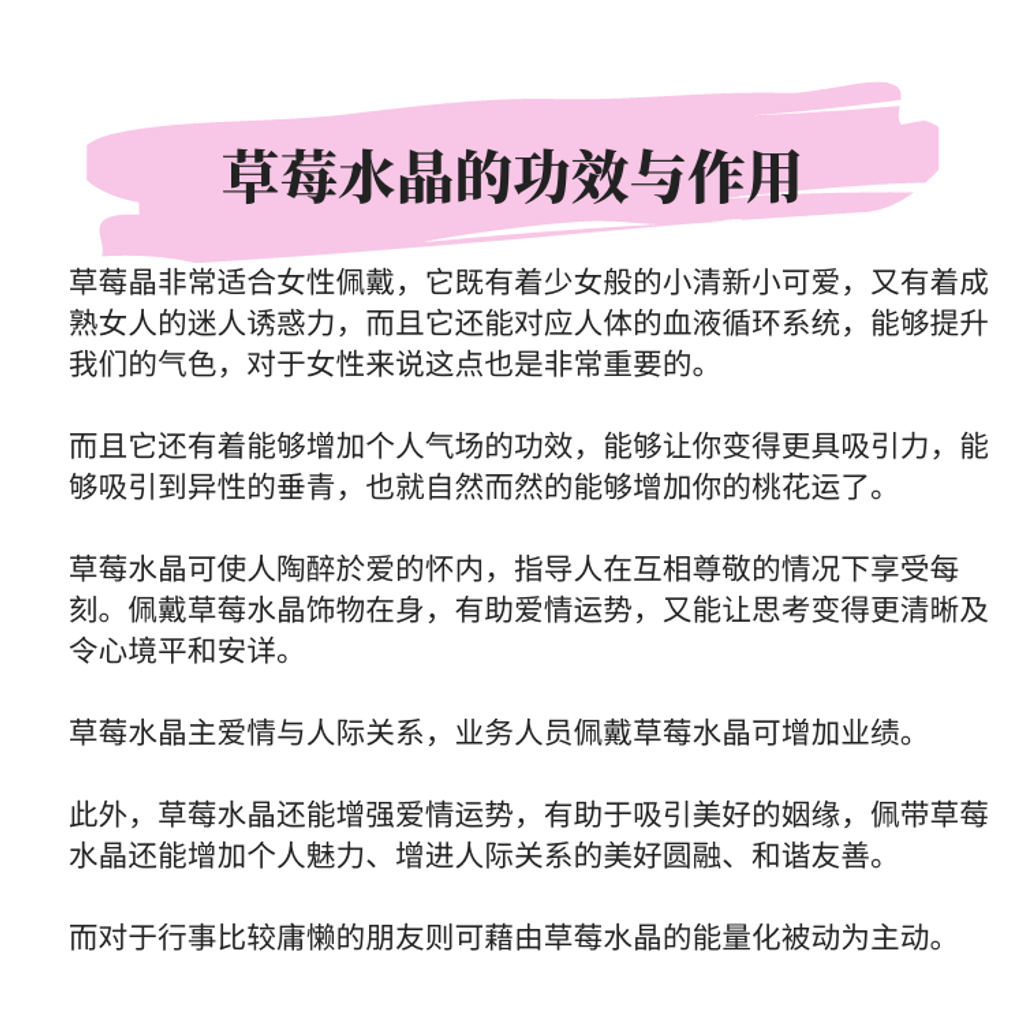 草莓水晶的功效与作用

草莓晶非常适合女性佩戴，它既有着少女般的小清新小可爱，又有着成熟女人的迷人诱惑力，而且它还能对应人体的血液循环系统，能够提升我们的气色，对于女性来说这点也是非常重要的。

而且它还有着能够增加个人气场的功效，能够让你变得更具吸引力，能够吸引到异性的垂青，也就自然而然的能够增加你的桃花运了。

草莓水晶可使人陶醉於爱的怀内，指导人在互相尊敬的情况下享受每刻。佩戴草莓水晶饰物在身，有助爱情运势，又能让思考变得更清晰及令心境平和安详。

草莓水晶主爱情与人际关系，业务人员佩戴草莓水晶可增加业绩。

此外，草莓水晶还能增强爱情运势，有助于吸引美好的姻缘，佩带草莓水晶还能增加个人魅力、增进人际关系的美好圆融、和谐友善。

而对于行事比较庸懒的朋友则可藉由草莓水晶的能量化被动为主动。